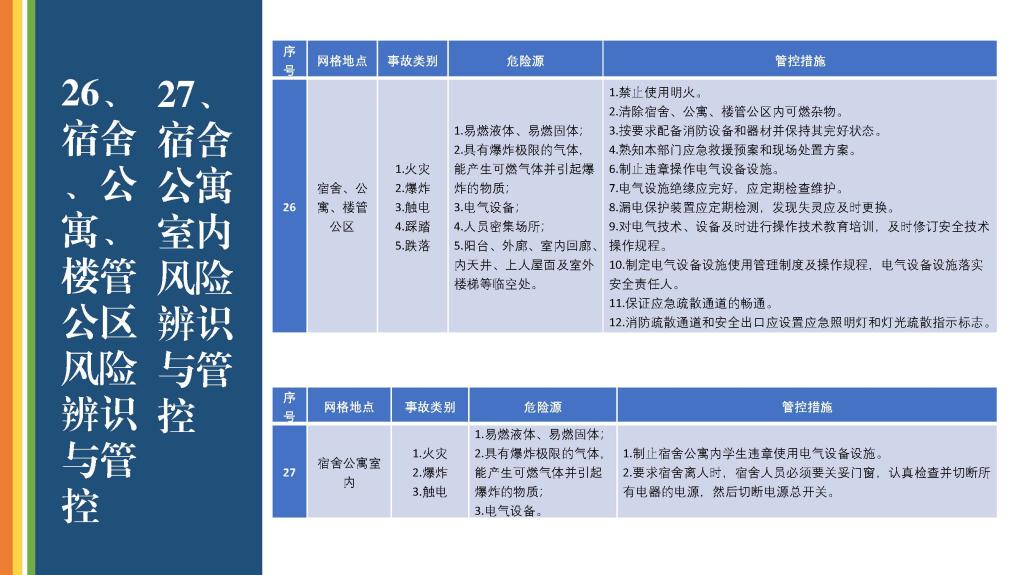 26、宿舍、公寓、楼管公区风险辨识与管控

27、宿舍公寓室内风险辨识与管控

| 序号 | 网格地点 | 事故类别 | 危险源 | 管控措施 |
|---|---|---|---|---|
| 26 | 宿舍、公寓、楼管公区 | 1.火灾 2.爆炸 3.触电 4.踩踏 5.跌落 | 1.易燃液体、易燃固体; 2.具有爆炸极限的气体,能产生可燃气体并引起爆炸的物质; 3.电气设备; 4.人员密集场所; 5.阳台、外廊、室内回廊、内天井、上人屋面及室外楼梯等临空处。 | 1.禁止使用明火。 2.清除宿舍、公寓、楼管公区内可燃杂物。 3.按要求配备消防设备和器材并保持其完好状态。 4.熟知本部门应急救援预案和现场处置方案。 6.制止违章操作电气设备设施。 7.电气设施绝缘应完好,应定期检查维护。 8.漏电保护装置应定期检测,发现失灵应及时更换。 9.对电气技术、设备及时进行操作技术教育培训,及时修订安全技术操作规程。 10.制定电气设备设施使用管理制度及操作规程,电气设备设施落实安全责任人。 11.保证应急疏散通道的畅通。 12.消防疏散通道和安全出口应设置应急照明灯和灯光疏散指示标志。 |

| 序号 | 网格地点 | 事故类别 | 危险源 | 管控措施 |
|---|---|---|---|---|
| 27 | 宿舍公寓室内 | 1.火灾 2.爆炸 3.触电 | 1.易燃液体、易燃固体; 2.具有爆炸极限的气体,能产生可燃气体并引起爆炸的物质; 3.电气设备。 | 1.制止宿舍公寓内学生违章使用电气设备设施。 2.要求宿舍离人时,宿舍人员必须要关妥门窗,认真检查并切断所有电器的电源,然后切断电源总开关。 |